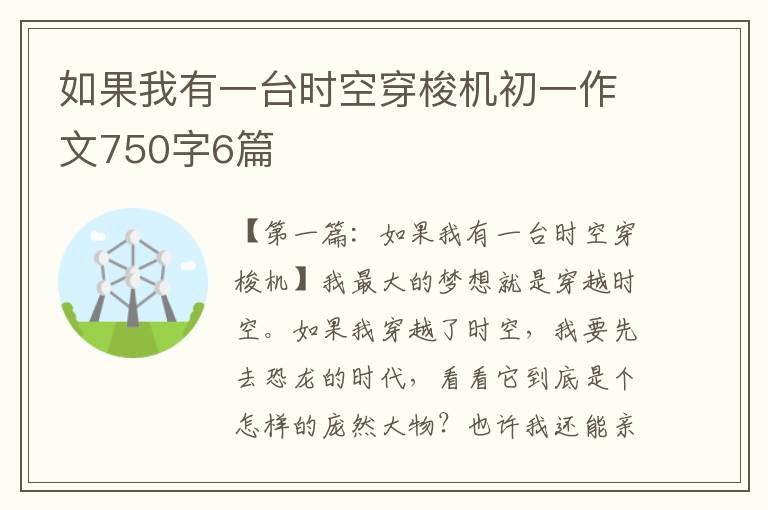 如果我有一台时空穿梭机初一作文750字6篇

【第一篇：如果我有一台时空穿梭机】我最大的梦想就是穿越时空。如果我穿越了时空，我要先去恐龙的时代，看看它到底是个怎样的庞然大物？也许我还能亲